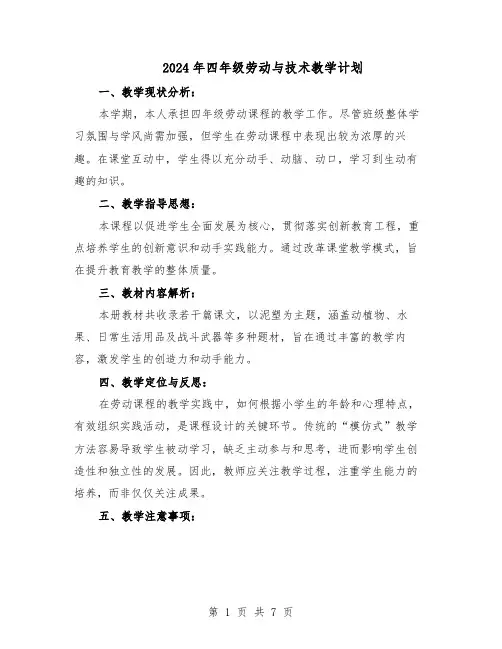 2024年四年级劳动与技术教学计划

一、教学现状分析:

本学期，本人承担四年级劳动课程的教学工作。尽管班级整体学习氛围与学风尚需加强，但学生在劳动课程中表现出较为浓厚的兴趣。在课堂互动中，学生得以充分动手、动脑、动口，学习到生动有趣的知识。

二、教学指导思想:

本课程以促进学生全面发展为核心，贯彻落实创新教育工程，重点培养学生的创新意识和动手实践能力。通过改革课堂教学模式，旨在提升教育教学的整体质量。

三、教材内容解析:

本册教材共收录若干篇课文，以泥塑为主题，涵盖动植物、水果、日常生活用品及战斗武器等多种题材，旨在通过丰富的教学内容，激发学生的创造力和动手能力。

四、教学定位与反思:

在劳动课程的教学实践中，如何根据小学生的年龄和心理特点，有效组织实践活动，是课程设计的关键环节。传统的“模仿式”教学方法容易导致学生被动学习，缺乏主动参与和思考，进而影响学生创造性和独立性的发展。因此，教师应关注教学过程，注重学生能力的培养，而非仅仅关注成果。

五、教学注意事项:

第 1 页 共 7 页